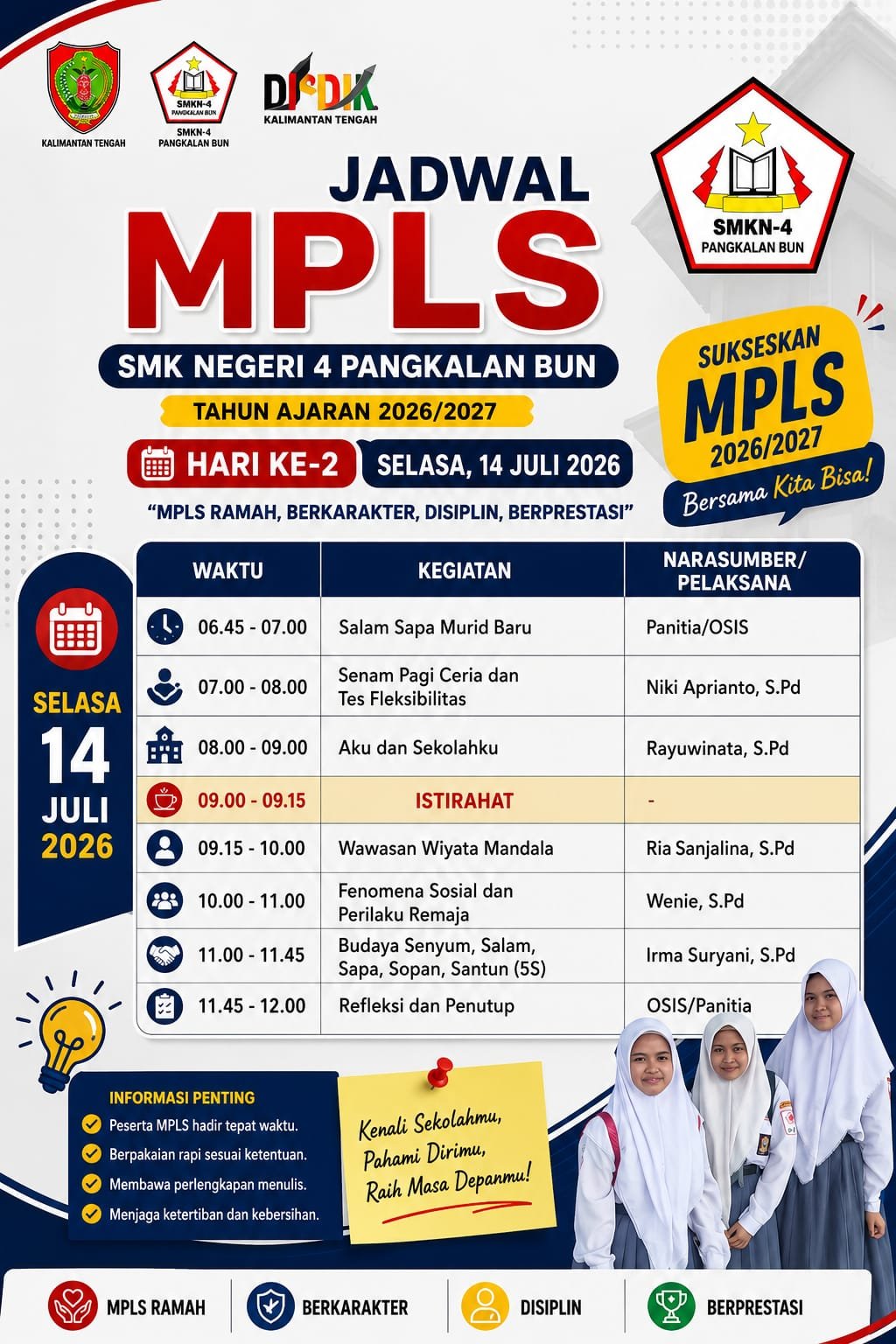 KALIMANTAN TENGAH

SMKN-4 PANGKALAN BUN

SMKN-4 PANGKALAN BUN

DISDIK KALIMANTAN TENGAH

SMKN-4 PANGKALAN BUN

JADWAL

MPLS

SMK NEGERI 4 PANGKALAN BUN

TAHUN AJARAN 2026/2027

HARI KE-2

SELASA, 14 JULI 2026

"MPLS RAMAH, BERKARAKTER, DISIPLIN, BERPRESTASI"

SUKSESKAN MPLS 2026/2027

Bersama Kita Bisa!

SELASA 14 JULI 2026

| WAKTU | KEGIATAN | NARASUMBER/ PELAKSANA |
|---|---|---|
| 06.45 - 07.00 | Salam Sapa Murid Baru | Panitia/OSIS |
| 07.00 - 08.00 | Senam Pagi Ceria dan Tes Fleksibilitas | Niki Aprianto, S.Pd |
| 08.00 - 09.00 | Aku dan Sekolahku | Rayuwinata, S.Pd |
| 09.00 - 09.15 | ISTIRAHAT | - |
| 09.15 - 10.00 | Wawasan Wiyata Mandala | Ria Sanjalina, S.Pd |
| 10.00 - 11.00 | Fenomena Sosial dan Perilaku Remaja | Wenie, S.Pd |
| 11.00 - 11.45 | Budaya Senyum, Salam, Sapa, Sopan, Santun (5S) | Irma Suryani, S.Pd |
| 11.45 - 12.00 | Refleksi dan Penutup | OSIS/Panitia |

INFORMASI PENTING
Peserta MPLS hadir tepat waktu.
Berpakaian rapi sesuai ketentuan.
Membawa perlengkapan menulis.
Menjaga ketertiban dan kebersihan.

Kenali Sekolahmu, Pahami Dirimu, Raih Masa Depanmu!

MPLS RAMAH

BERKARAKTER

DISIPLIN

BERPRESTASI